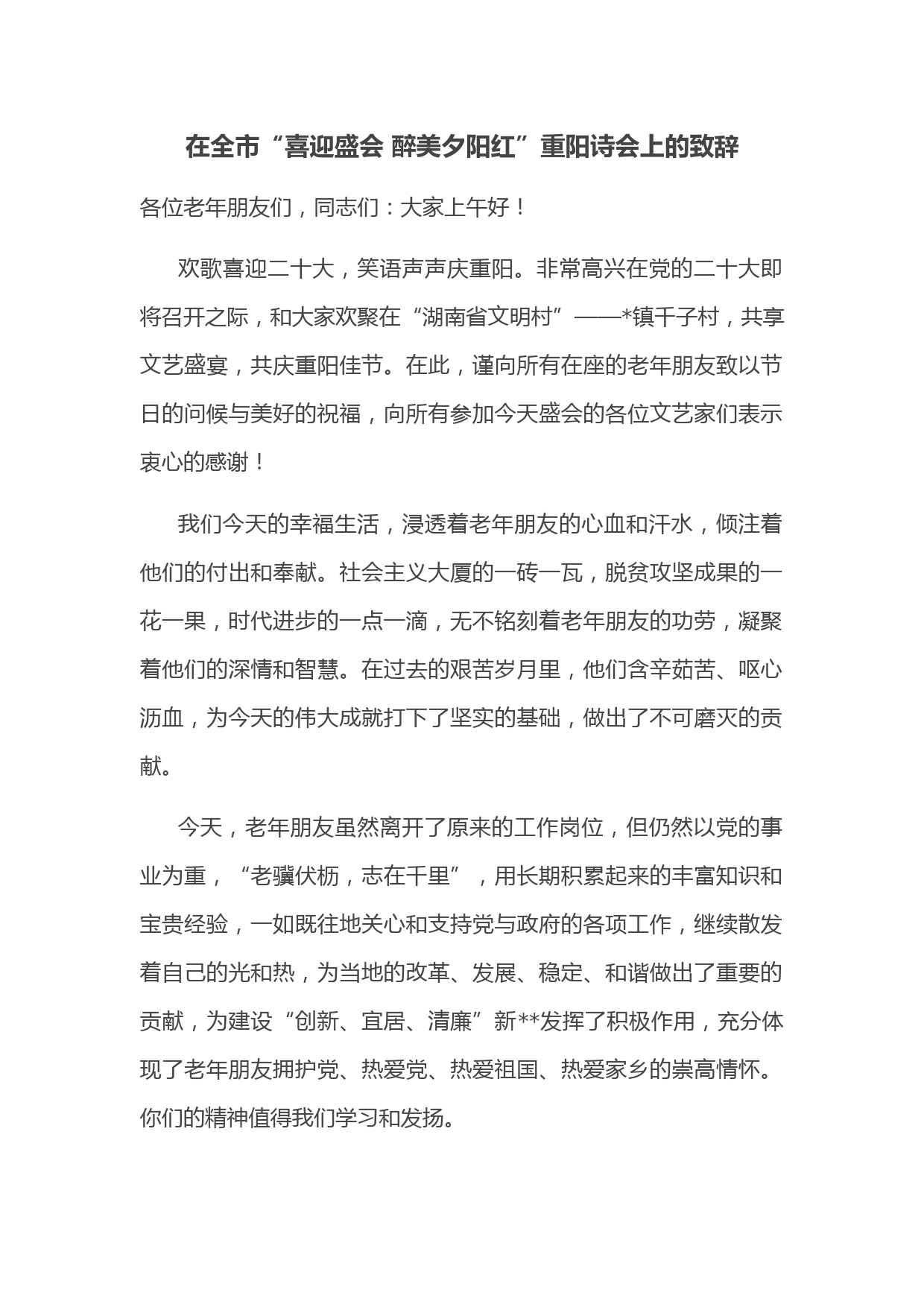 在全市“喜迎盛会 醉美夕阳红”重阳诗会上的致辞

各位老年朋友们，同志们：大家上午好！

欢歌喜迎二十大，笑语声声庆重阳。非常高兴在党的二十大即将召开之际，和大家欢聚在“湖南省文明村”——*镇千子村，共享文艺盛宴，共庆重阳佳节。在此，谨向所有在座的老年朋友致以节日的问候与美好的祝福，向所有参加今天盛会的各位文艺家们表示衷心的感谢！

我们今天的幸福生活，浸透着老年朋友的心血和汗水，倾注着他们的付出和奉献。社会主义大厦的一砖一瓦，脱贫攻坚成果的一花一果，时代进步的一点一滴，无不铭刻着老年朋友的功劳，凝聚着他们的深情和智慧。在过去的艰苦岁月里，他们含辛茹苦、呕心沥血，为今天的伟大成就打下了坚实的基础，做出了不可磨灭的贡献。

今天，老年朋友虽然离开了原来的工作岗位，但仍然以党的事业为重，“老骥伏枥，志在千里”，用长期积累起来的丰富知识和宝贵经验，一如既往地关心和支持党与政府的各项工作，继续散发着自己的光和热，为当地的改革、发展、稳定、和谐做出了重要的贡献，为建设“创新、宜居、清廉”新**发挥了积极作用，充分体现了老年朋友拥护党、热爱党、热爱祖国、热爱家乡的崇高情怀。你们的精神值得我们学习和发扬。